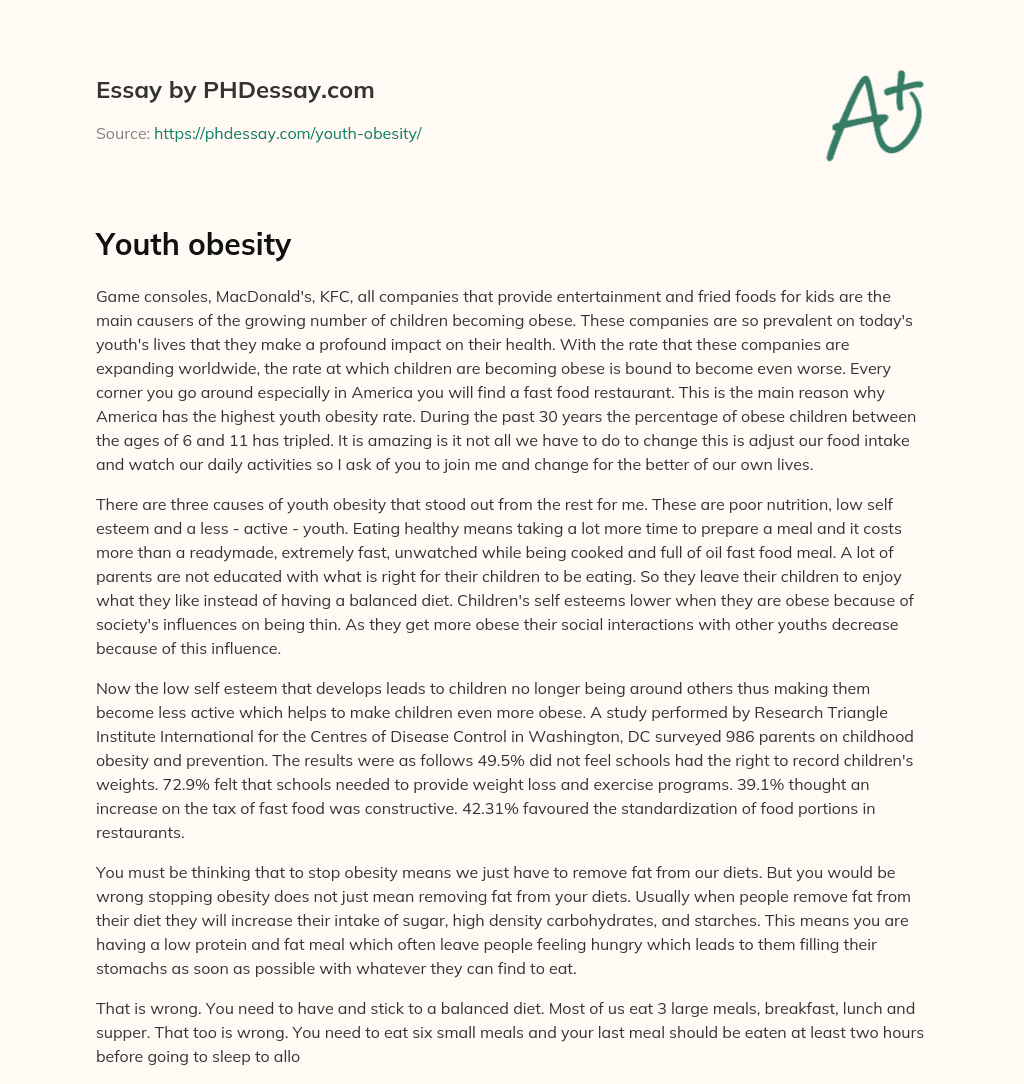 Essay by PHDessay.com

Source: https://phdessay.com/youth-obesity/

A+

Youth obesity

Game consoles, MacDonald's, KFC, all companies that provide entertainment and fried foods for kids are the main causers of the growing number of children becoming obese. These companies are so prevalent on today's youth's lives that they make a profound impact on their health. With the rate that these companies are expanding worldwide, the rate at which children are becoming obese is bound to become even worse. Every corner you go around especially in America you will find a fast food restaurant. This is the main reason why America has the highest youth obesity rate. During the past 30 years the percentage of obese children between the ages of 6 and 11 has tripled. It is amazing is it not all we have to do to change this is adjust our food intake and watch our daily activities so I ask of you to join me and change for the better of our own lives.

There are three causes of youth obesity that stood out from the rest for me. These are poor nutrition, low self esteem and a less - active - youth. Eating healthy means taking a lot more time to prepare a meal and it costs more than a readymade, extremely fast, unwatched while being cooked and full of oil fast food meal. A lot of parents are not educated with what is right for their children to be eating. So they leave their children to enjoy what they like instead of having a balanced diet. Children's self esteems lower when they are obese because of society's influences on being thin. As they get more obese their social interactions with other youths decrease because of this influence.

Now the low self esteem that develops leads to children no longer being around others thus making them become less active which helps to make children even more obese. A study performed by Research Triangle Institute International for the Centres of Disease Control in Washington, DC surveyed 986 parents on childhood obesity and prevention. The results were as follows 49.5% did not feel schools had the right to record children's weights. 72.9% felt that schools needed to provide weight loss and exercise programs. 39.1% thought an increase on the tax of fast food was constructive. 42.31% favoured the standardization of food portions in restaurants.

You must be thinking that to stop obesity means we just have to remove fat from our diets. But you would be wrong stopping obesity does not just mean removing fat from your diets. Usually when people remove fat from their diet they will increase their intake of sugar, high density carbohydrates, and starches. This means you are having a low protein and fat meal which often leave people feeling hungry which leads to them filling their stomachs as soon as possible with whatever they can find to eat.

That is wrong. You need to have and stick to a balanced diet. Most of us eat 3 large meals, breakfast, lunch and supper. That too is wrong. You need to eat six small meals and your last meal should be eaten at least two hours before going to sleep to allo